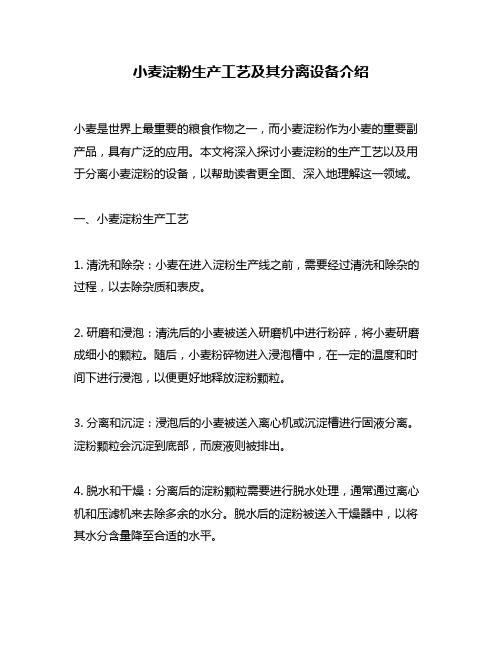 小麦淀粉生产工艺及其分离设备介绍

小麦是世界上最重要的粮食作物之一，而小麦淀粉作为小麦的重要副产品，具有广泛的应用。本文将深入探讨小麦淀粉的生产工艺以及用于分离小麦淀粉的设备，以帮助读者更全面、深入地理解这一领域。

一、小麦淀粉生产工艺

1. 清洗和除杂：小麦在进入淀粉生产线之前，需要经过清洗和除杂的过程，以去除杂质和表皮。

2. 研磨和浸泡：清洗后的小麦被送入研磨机中进行粉碎，将小麦研磨成细小的颗粒。随后，小麦粉碎物进入浸泡槽中，在一定的温度和时间下进行浸泡，以便更好地释放淀粉颗粒。

3. 分离和沉淀：浸泡后的小麦被送入离心机或沉淀槽进行固液分离。淀粉颗粒会沉淀到底部，而废液则被排出。

4. 脱水和干燥：分离后的淀粉颗粒需要进行脱水处理，通常通过离心机和压滤机来去除多余的水分。脱水后的淀粉被送入干燥器中，以将其水分含量降至合适的水平。